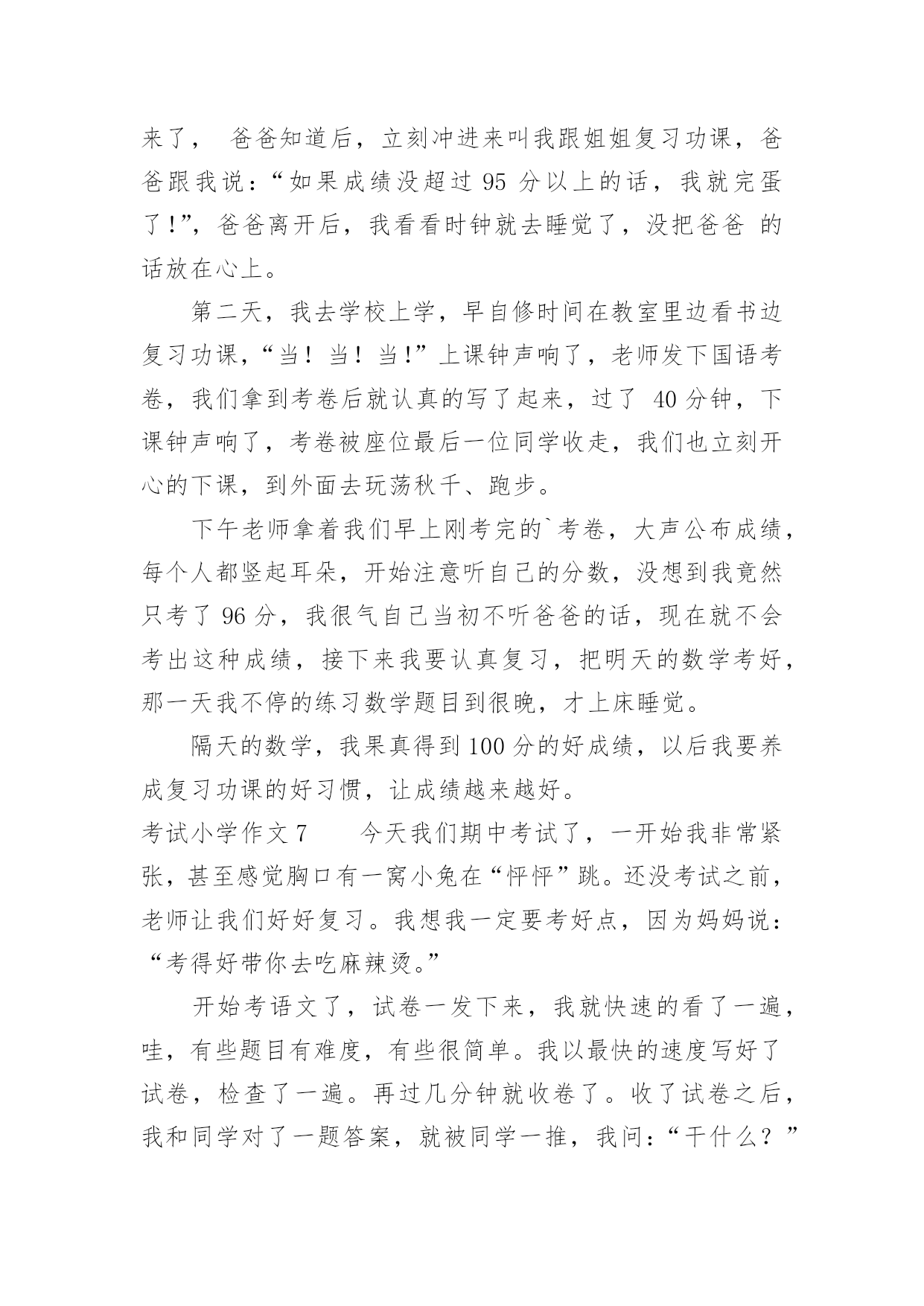 来了， 爸爸知道后，立刻冲进来叫我跟姐姐复习功课，爸爸跟我说：“如果成绩没超过 95 分以上的话，我就完蛋了!”，爸爸离开后，我看看时钟就去睡觉了，没把爸爸 的话放在心上。

第二天，我去学校上学，早自修时间在教室里边看书边复习功课，“当！当！当!”上课钟声响了，老师发下国语考卷，我们拿到考卷后就认真的写了起来，过了 40 分钟，下课钟声响了，考卷被座位最后一位同学收走，我们也立刻开心的下课，到外面去玩荡秋千、跑步。

下午老师拿着我们早上刚考完的`考卷，大声公布成绩，每个人都竖起耳朵，开始注意听自己的分数，没想到我竟然只考了 96 分，我很气自己当初不听爸爸的话，现在就不会考出这种成绩，接下来我要认真复习，把明天的数学考好，那一天我不停的练习数学题目到很晚，才上床睡觉。

隔天的数学，我果真得到 100 分的好成绩，以后我要养成复习功课的好习惯，让成绩越来越好。

考试小学作文 7　　今天我们期中考试了，一开始我非常紧张，甚至感觉胸口有一窝小兔在“怦怦”跳。还没考试之前，老师让我们好好复习。我想我一定要考好点，因为妈妈说：“考得好带你去吃麻辣烫。”

开始考语文了，试卷一发下来，我就快速的看了一遍，哇，有些题目有难度，有些很简单。我以最快的速度写好了试卷，检查了一遍。再过几分钟就收卷了。收了试卷之后，我和同学对了一题答案，就被同学一推，我问：“干什么？”